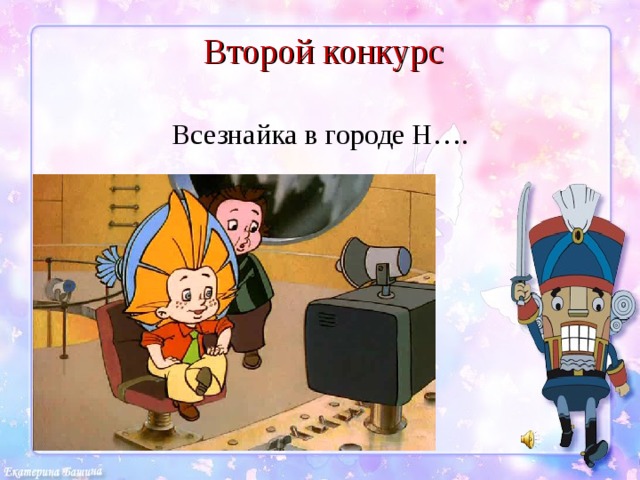 Второй конкурс

Всезнайка в городе Н….

Екатерина Башина